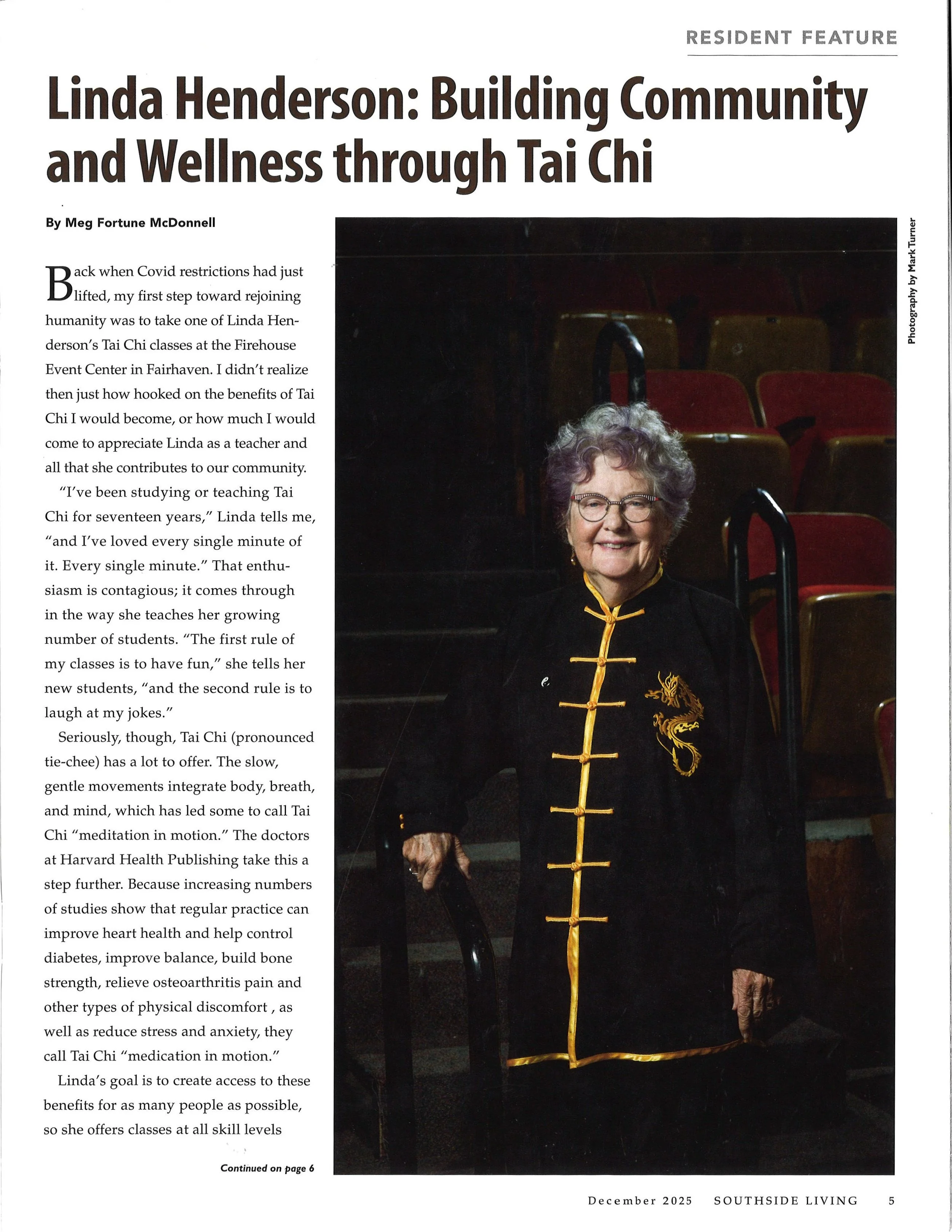 RESIDENT FEATURE

Linda Henderson: Building Community and Wellness through Tai Chi

By Meg Fortune McDonnell

Back when Covid restrictions had just lifted, my first step toward rejoining humanity was to take one of Linda Henderson's Tai Chi classes at the Firehouse Event Center in Fairhaven. I didn't realize then just how hooked on the benefits of Tai Chi I would become, or how much I would come to appreciate Linda as a teacher and all that she contributes to our community.

"I've been studying or teaching Tai Chi for seventeen years," Linda tells me, "and I've loved every single minute of it. Every single minute." That enthusiasm is contagious; it comes through in the way she teaches her growing number of students. "The first rule of my classes is to have fun," she tells her new students, "and the second rule is to laugh at my jokes."

Seriously, though, Tai Chi (pronounced tie-chee) has a lot to offer. The slow, gentle movements integrate body, breath, and mind, which has led some to call Tai Chi "meditation in motion." The doctors at Harvard Health Publishing take this a step further. Because increasing numbers of studies show that regular practice can improve heart health and help control diabetes, improve balance, build bone strength, relieve osteoarthritis pain and other types of physical discomfort , as well as reduce stress and anxiety, they call Tai Chi "medication in motion."

Linda's goal is to create access to these benefits for as many people as possible, so she offers classes at all skill levels

Continued on page 6

Photography by Mark Turner

December 2025 SOUTHSIDE LIVING 5